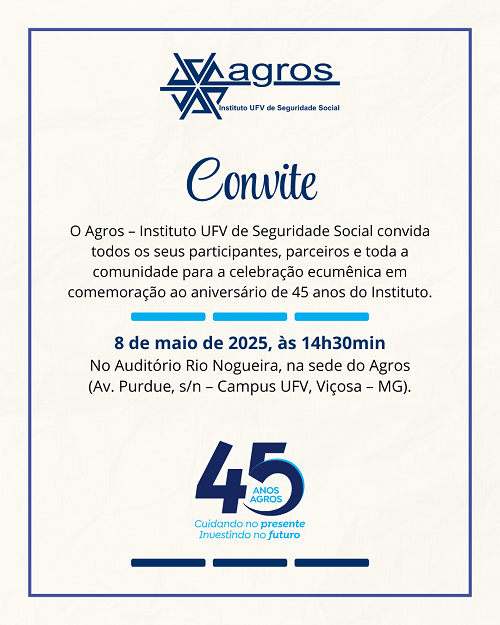 agros
Instituto UFV de Seguridade Social

Convite

O Agros – Instituto UFV de Seguridade Social convida todos os seus participantes, parceiros e toda a comunidade para a celebração ecumênica em comemoração ao aniversário de 45 anos do Instituto.

8 de maio de 2025, às 14h30min
No Auditório Rio Nogueira, na sede do Agros (Av. Purdue, s/n – Campus UFV, Viçosa – MG).

45 ANOS AGROS
Cuidando no presente
Investindo no futuro